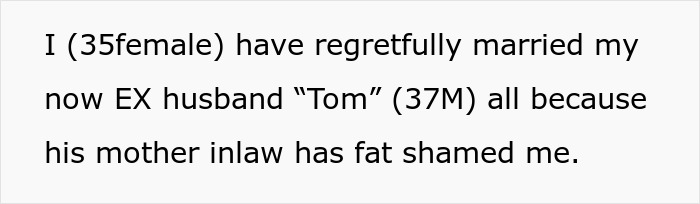 I (35female) have regretfully married my now EX husband “Tom” (37M) all because his mother inlaw has fat shamed me.